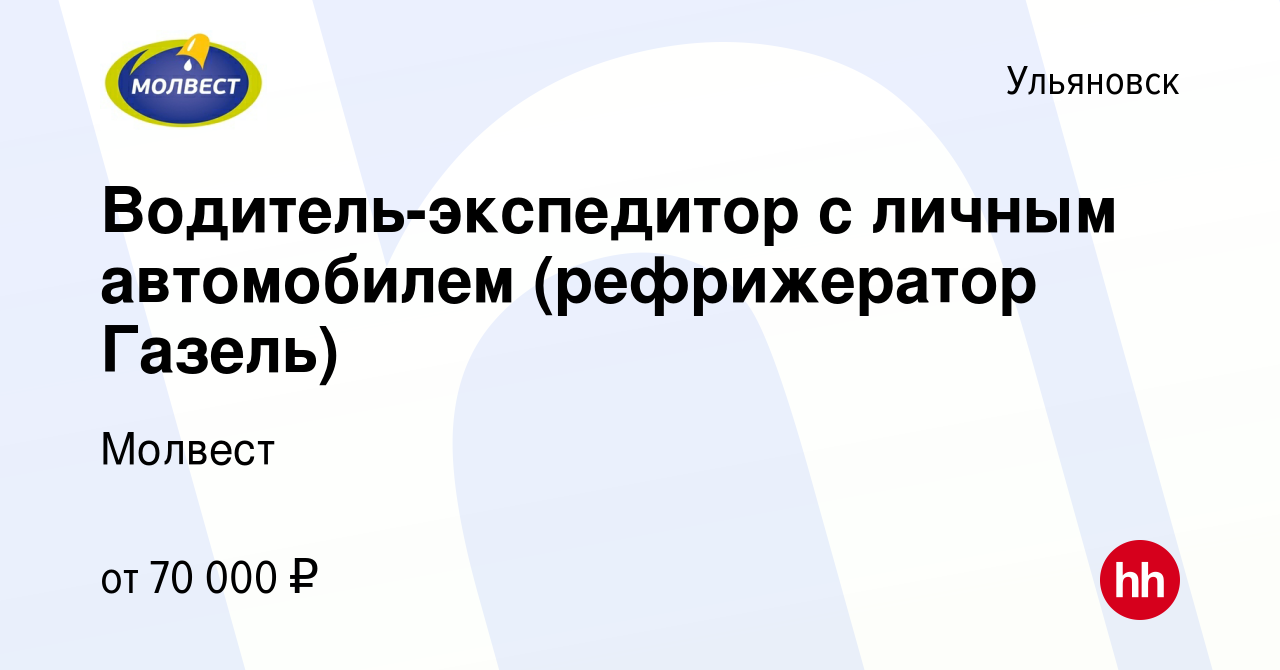 МОЛВЕСТ

Ульяновск

Водитель-экспедитор с личным автомобилем (рефрижератор Газель)

Молвест

от 70 000 ₽

hh